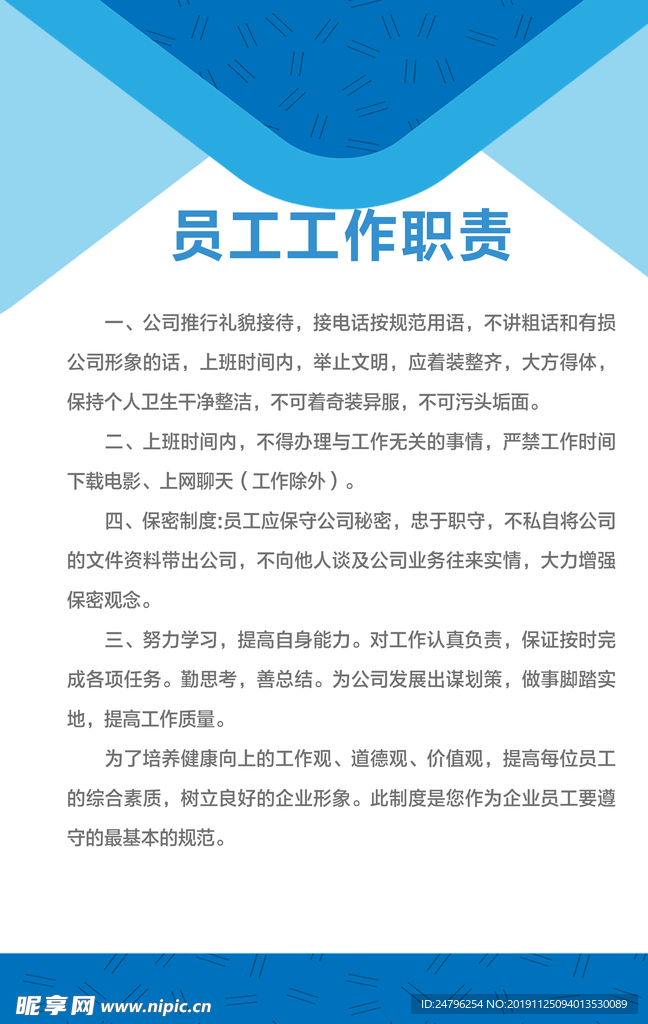 员工工作职责

一、公司推行礼貌接待，接电话按规范用语，不讲粗话和有损公司形象的话，上班时间内，举止文明，应着装整齐，大方得体，保持个人卫生干净整洁，不可着奇装异服，不可污头垢面。

二、上班时间内，不得办理与工作无关的事情，严禁工作时间下载电影、上网聊天（工作除外）。

四、保密制度:员工应保守公司秘密，忠于职守，不私自将公司的文件资料带出公司，不向他人谈及公司业务往来实情，大力增强保密观念。

三、努力学习，提高自身能力。对工作认真负责，保证按时完成各项任务。勤思考，善总结。为公司发展出谋划策，做事脚踏实地，提高工作质量。

为了培养健康向上的工作观、道德观、价值观，提高每位员工的综合素质，树立良好的企业形象。此制度是您作为企业员工要遵守的最基本的规范。

昵享网 www.nipic.cn ID:24796254 NO:20191125094013530089